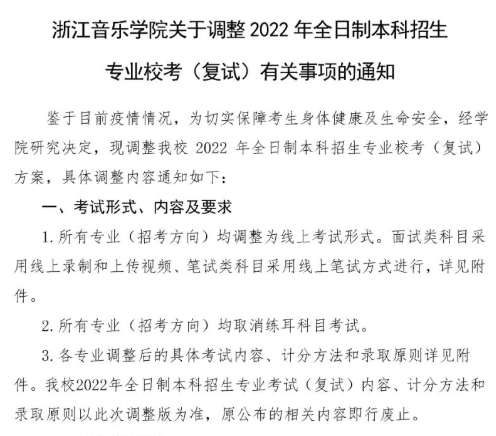 浙江音乐学院关于调整 2022 年全日制本科招生专业校考（复试）有关事项的通知

鉴于目前疫情情况，为切实保障考生身体健康及生命安全，经学院研究决定，现调整我校 2022 年全日制本科招生专业校考（复试）方案，具体调整内容通知如下：

一、考试形式、内容及要求

1. 所有专业（招考方向）均调整为线上考试形式。面试类科目采用线上录制和上传视频、笔试类科目采用线上笔试方式进行，详见附件。

2. 所有专业（招考方向）均取消练耳科目考试。

3. 各专业调整后的具体考试内容、计分方法和录取原则详见附件。我校2022年全日制本科招生专业考试（复试）内容、计分方法和录取原则以此次调整版为准，原公布的相关内容即行废止。